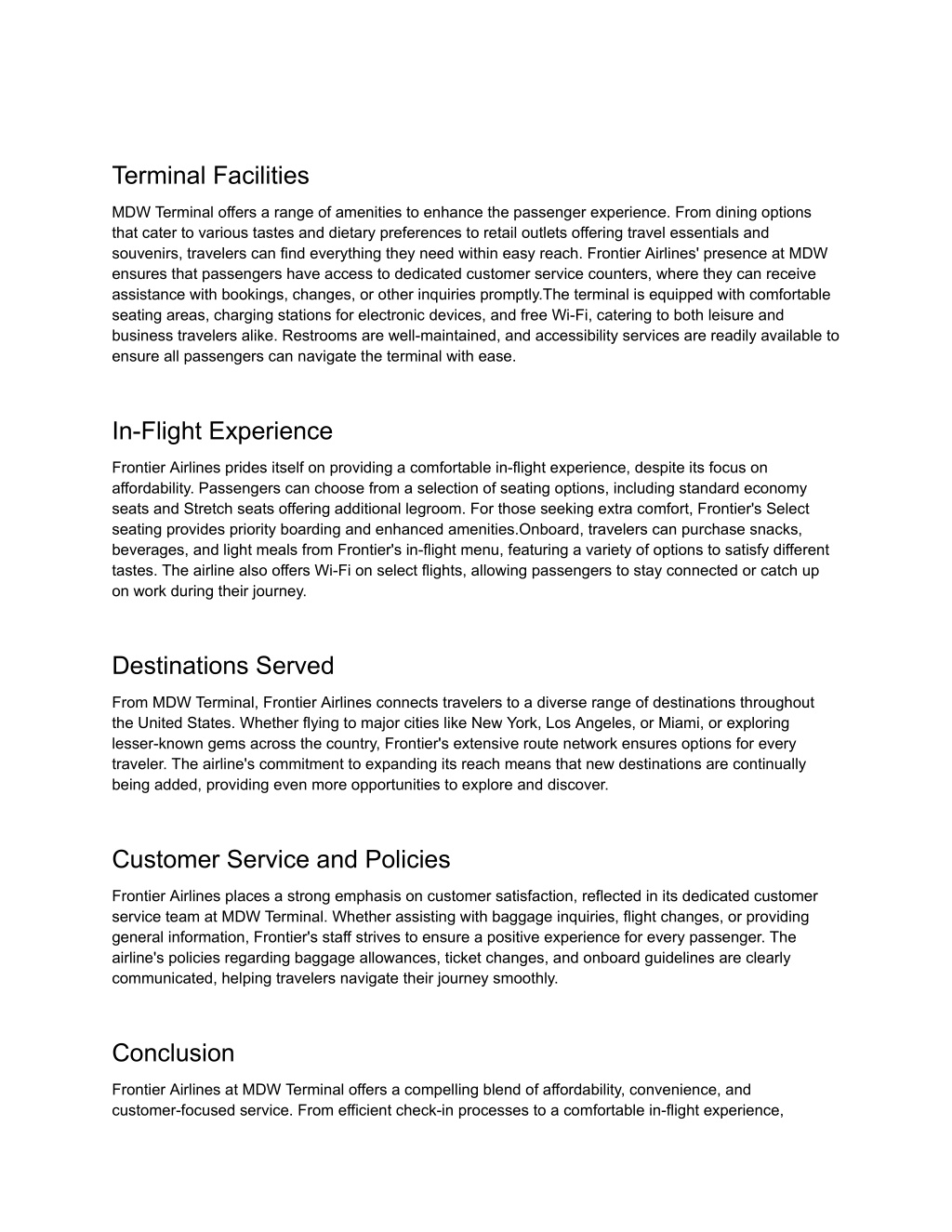 Terminal Facilities

MDW Terminal offers a range of amenities to enhance the passenger experience. From dining options that cater to various tastes and dietary preferences to retail outlets offering travel essentials and souvenirs, travelers can find everything they need within easy reach. Frontier Airlines' presence at MDW ensures that passengers have access to dedicated customer service counters, where they can receive assistance with bookings, changes, or other inquiries promptly.The terminal is equipped with comfortable seating areas, charging stations for electronic devices, and free Wi-Fi, catering to both leisure and business travelers alike. Restrooms are well-maintained, and accessibility services are readily available to ensure all passengers can navigate the terminal with ease.

In-Flight Experience

Frontier Airlines prides itself on providing a comfortable in-flight experience, despite its focus on affordability. Passengers can choose from a selection of seating options, including standard economy seats and Stretch seats offering additional legroom. For those seeking extra comfort, Frontier's Select seating provides priority boarding and enhanced amenities.Onboard, travelers can purchase snacks, beverages, and light meals from Frontier's in-flight menu, featuring a variety of options to satisfy different tastes. The airline also offers Wi-Fi on select flights, allowing passengers to stay connected or catch up on work during their journey.

Destinations Served

From MDW Terminal, Frontier Airlines connects travelers to a diverse range of destinations throughout the United States. Whether flying to major cities like New York, Los Angeles, or Miami, or exploring lesser-known gems across the country, Frontier's extensive route network ensures options for every traveler. The airline's commitment to expanding its reach means that new destinations are continually being added, providing even more opportunities to explore and discover.

Customer Service and Policies

Frontier Airlines places a strong emphasis on customer satisfaction, reflected in its dedicated customer service team at MDW Terminal. Whether assisting with baggage inquiries, flight changes, or providing general information, Frontier's staff strives to ensure a positive experience for every passenger. The airline's policies regarding baggage allowances, ticket changes, and onboard guidelines are clearly communicated, helping travelers navigate their journey smoothly.

Conclusion

Frontier Airlines at MDW Terminal offers a compelling blend of affordability, convenience, and customer-focused service. From efficient check-in processes to a comfortable in-flight experience,